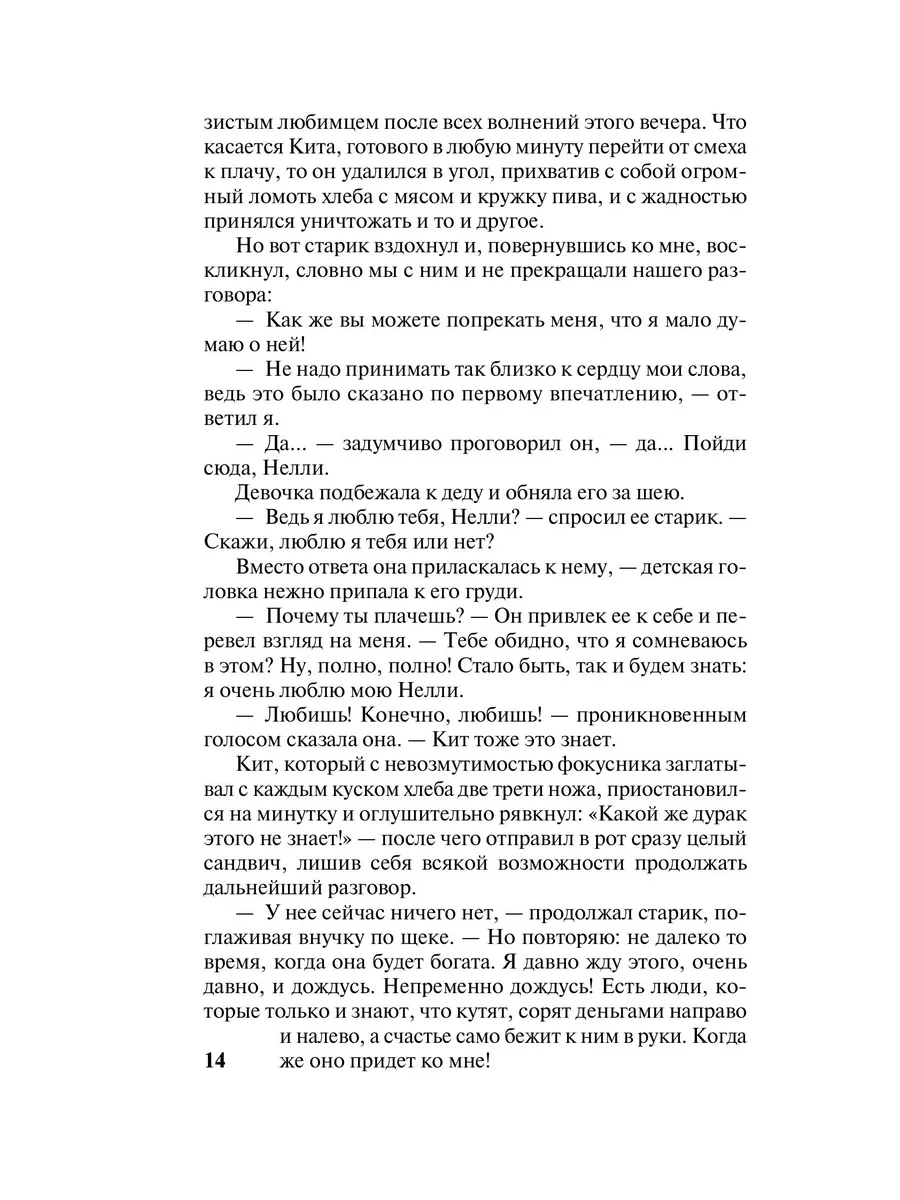 зистым любимцем после всех волнений этого вечера. Что касается Кита, готового в любую минуту перейти от смеха к плачу, то он удалился в угол, прихватив с собой огромный ломоть хлеба с мясом и кружку пива, и с жадностью принялся уничтожать и то и другое.

Но вот старик вздохнул и, повернувшись ко мне, воскликнул, словно мы с ним и не прекращали нашего разговора:

— Как же вы можете попрекать меня, что я мало думаю о ней!

— Не надо принимать так близко к сердцу мои слова, ведь это было сказано по первому впечатлению, — ответил я.

— Да... — задумчиво проговорил он, — да... Пойди сюда, Нелли.

Девочка подбежала к деду и обняла его за шею.

— Ведь я люблю тебя, Нелли? — спросил ее старик. — Скажи, люблю я тебя или нет?

Вместо ответа она приласкалась к нему, — детская головка нежно припала к его груди.

— Почему ты плачешь? — Он привлек ее к себе и перевел взгляд на меня. — Тебе обидно, что я сомневаюсь в этом? Ну, полно, полно! Стало быть, так и будем знать: я очень люблю мою Нелли.

— Любишь! Конечно, любишь! — проникновенным голосом сказала она. — Кит тоже это знает.

Кит, который с невозмутимостью фокусника заглатывал с каждым куском хлеба две трети ножа, приостановился на минутку и оглушительно рявкнул: «Какой же дурак этого не знает!» — после чего отправил в рот сразу целый сандвич, лишив себя всякой возможности продолжать дальнейший разговор.

— У нее сейчас ничего нет, — продолжал старик, поглаживая внучку по щеке. — Но повторяю: не далеко то время, когда она будет богата. Я давно жду этого, очень давно, и дождусь. Непременно дождусь! Есть люди, которые только и знают, что кутят, сорят деньгами направо и налево, а счастье само бежит к ним в руки. Когда же оно придет ко мне!

14